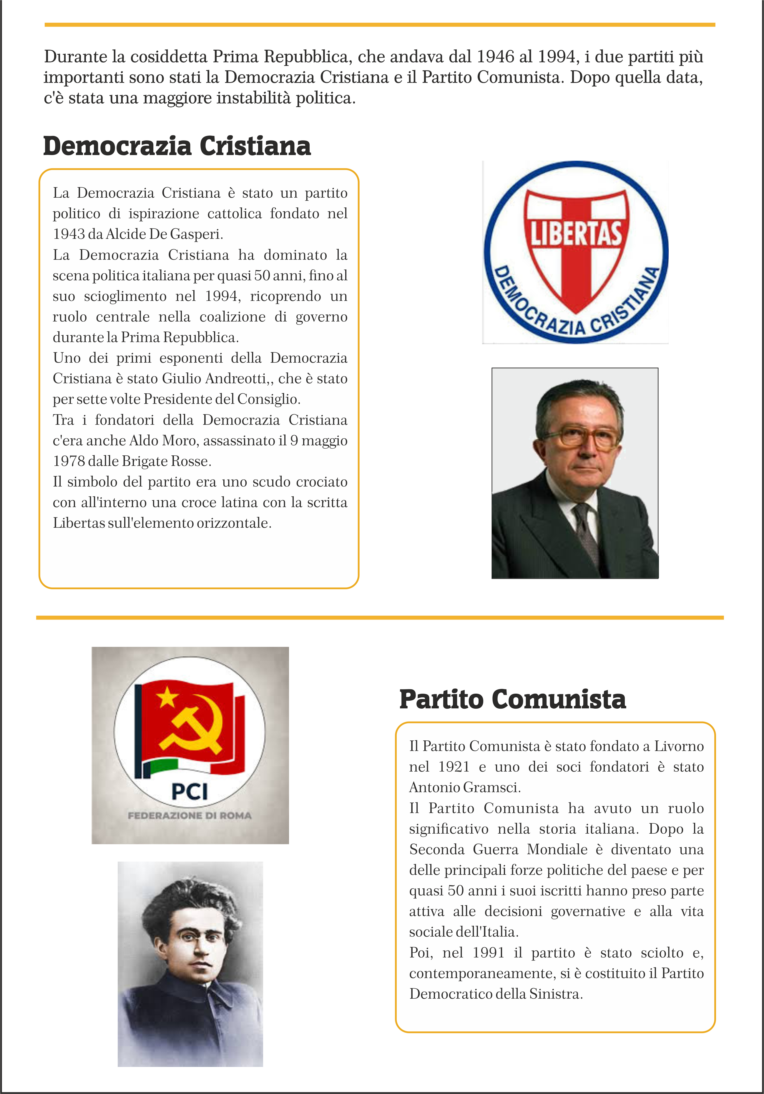 Durante la cosiddetta Prima Repubblica, che andava dal 1946 al 1994, i due partiti più importanti sono stati la Democrazia Cristiana e il Partito Comunista. Dopo quella data, c'è stata una maggiore instabilità politica.

Democrazia Cristiana

La Democrazia Cristiana è stato un partito politico di ispirazione cattolica fondato nel 1943 da Alcide De Gasperi.
La Democrazia Cristiana ha dominato la scena politica italiana per quasi 50 anni, fino al suo scioglimento nel 1994, ricoprendo un ruolo centrale nella coalizione di governo durante la Prima Repubblica.
Uno dei primi esponenti della Democrazia Cristiana è stato Giulio Andreotti,, che è stato per sette volte Presidente del Consiglio.
Tra i fondatori della Democrazia Cristiana c'era anche Aldo Moro, assassinato il 9 maggio 1978 dalle Brigate Rosse.
Il simbolo del partito era uno scudo crociato con all'interno una croce latina con la scritta Libertas sull'elemento orizzontale.

LIBERTAS
DEMOCRAZIA CRISTIANA

PCI
FEDERAZIONE DI ROMA

Partito Comunista

Il Partito Comunista è stato fondato a Livorno nel 1921 e uno dei soci fondatori è stato Antonio Gramsci.
Il Partito Comunista ha avuto un ruolo significativo nella storia italiana. Dopo la Seconda Guerra Mondiale è diventato una delle principali forze politiche del paese e per quasi 50 anni i suoi iscritti hanno preso parte attiva alle decisioni governative e alla vita sociale dell'Italia.
Poi, nel 1991 il partito è stato sciolto e, contemporaneamente, si è costituito il Partito Democratico della Sinistra.